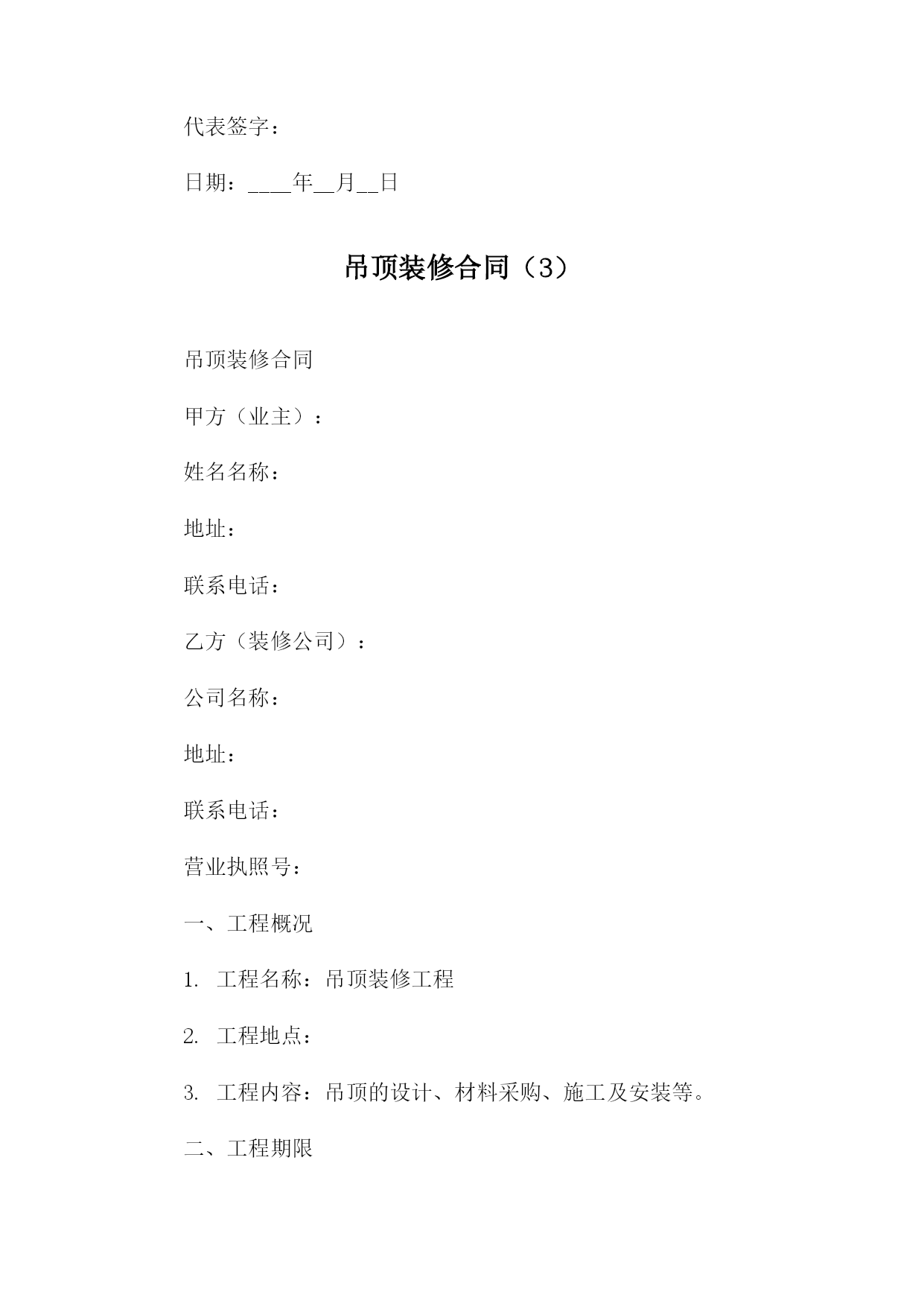 代表签字：

日期：____年__月__日

吊顶装修合同（3）

吊顶装修合同

甲方（业主）：

姓名名称：

地址：

联系电话：

乙方（装修公司）：

公司名称：

地址：

联系电话：

营业执照号：

一、工程概况

1. 工程名称：吊顶装修工程

2. 工程地点：

3. 工程内容：吊顶的设计、材料采购、施工及安装等。

二、工程期限